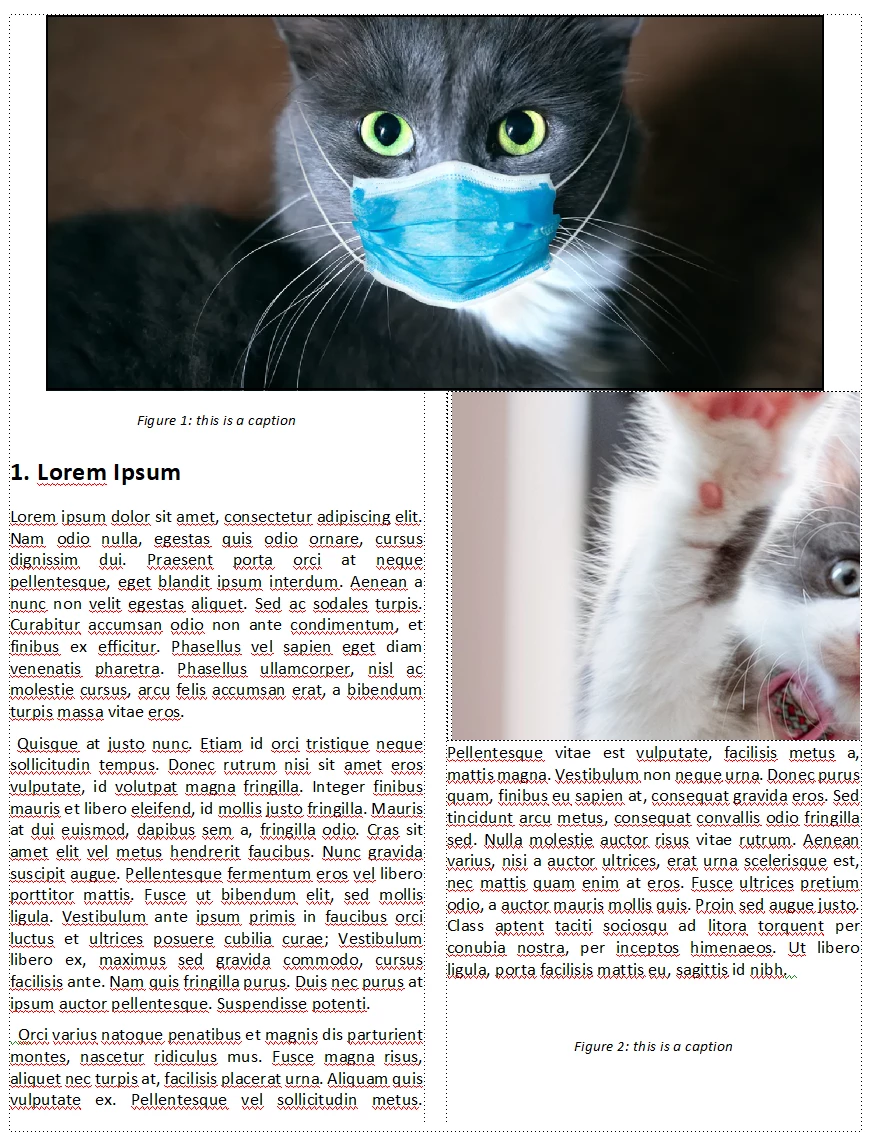 Figure 1: this is a caption

1. Lorem Ipsum

Lorem ipsum dolor sit amet, consectetur adipiscing elit. Nam odio nulla, egestas quis odio ornare, cursus dignissim dui. Praesent porta orci at neque pellentesque, eget blandit ipsum interdum. Aenean a nunc non velit egestas aliquet. Sed ac sodales turpis. Curabitur accumsan odio non ante condimentum, et finibus ex efficitur. Phasellus vel sapien eget diam venenatis pharetra. Phasellus ullamcorper, nisl ac molestie cursus, arcu felis accumsan erat, a bibendum turpis massa vitae eros.

Quisque at justo nunc. Etiam id orci tristique neque sollicitudin tempus. Donec rutrum nisi sit amet eros vulputate, id volutpat magna fringilla. Integer finibus mauris et libero eleifend, id mollis justo fringilla. Mauris at dui euismod, dapibus sem a, fringilla odio. Cras sit amet elit vel metus hendrerit faucibus. Nunc gravida suscipit augue. Pellentesque fermentum eros vel libero porttitor mattis. Fusce ut bibendum elit, sed mollis ligula. Vestibulum ante ipsum primis in faucibus orci luctus et ultrices posuere cubilia curae; Vestibulum libero ex, maximus sed gravida commodo, cursus facilisis ante. Nam quis fringilla purus. Duis nec purus at ipsum auctor pellentesque. Suspendisse potenti.

Orci varius natoque penatibus et magnis dis parturient montes, nascetur ridiculus mus. Fusce magna risus, aliquet nec turpis at, facilisis placerat urna. Aliquam quis vulputate ex. Pellentesque vel sollicitudin metus.

Pellentesque vitae est vulputate, facilisis metus a, mattis magna. Vestibulum non neque urna. Donec purus quam, finibus eu sapien at, consequat gravida eros. Sed tincidunt arcu metus, consequat convallis odio fringilla sed. Nulla molestie auctor risus vitae rutrum. Aenean varius, nisi a auctor ultrices, erat urna scelerisque est, nec mattis quam enim at eros. Fusce ultrices pretium odio, a auctor mauris mollis quis. Proin sed augue justo. Class aptent taciti sociosqu ad litora torquent per conubia nostra, per inceptos himenaeos. Ut libero ligula, porta facilisis mattis eu, sagittis id nibh.

Figure 2: this is a caption